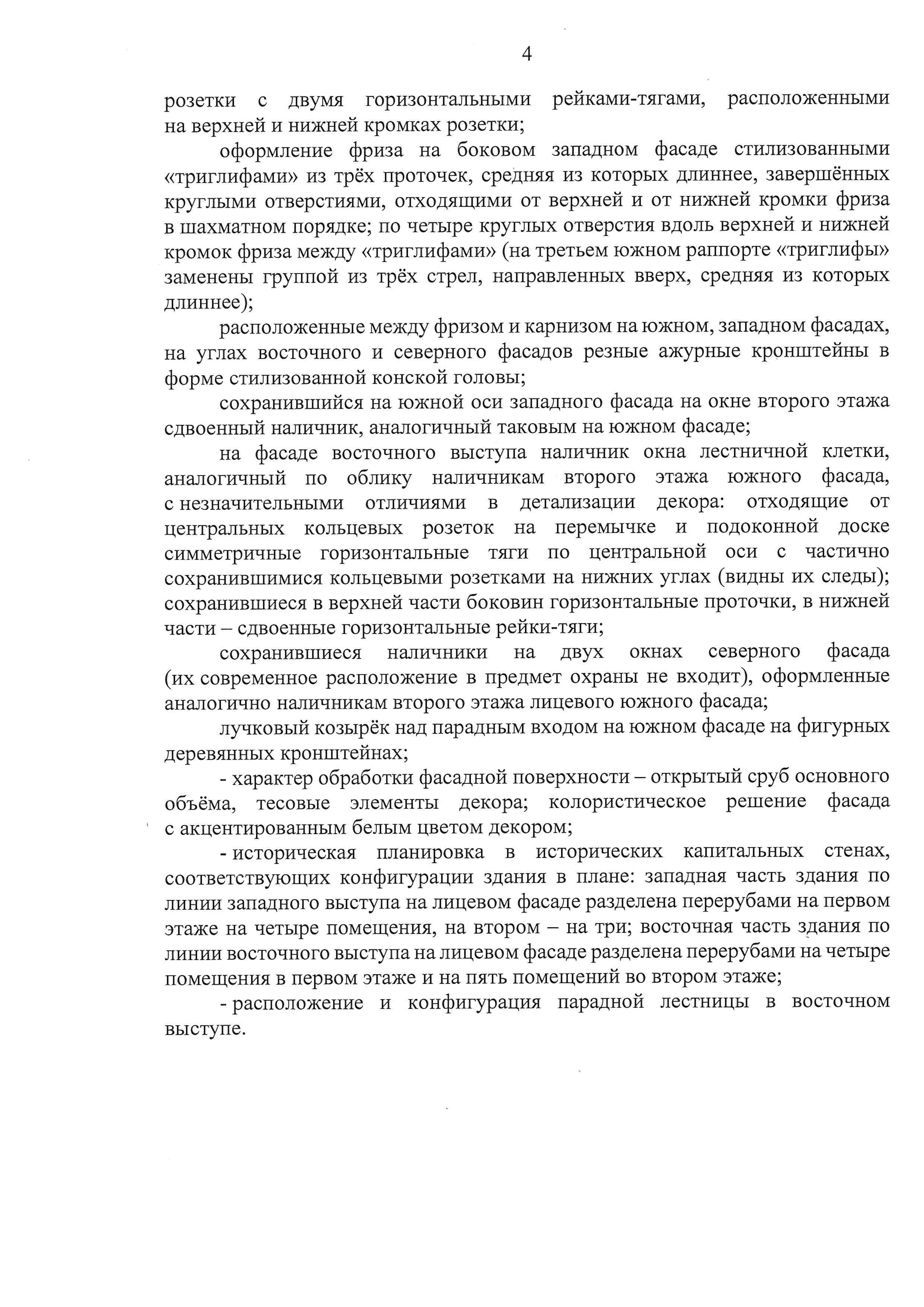 4

розетки с двумя горизонтальными рейками-тягами, расположенными на верхней и нижней кромках розетки;

оформление фриза на боковом западном фасаде стилизованными «триглифами» из трёх проточек, средняя из которых длиннее, завершённых круглыми отверстиями, отходящими от верхней и от нижней кромки фриза в шахматном порядке; по четыре круглых отверстия вдоль верхней и нижней кромок фриза между «триглифами» (на третьем южном раппорте «триглифы» заменены группой из трёх стрел, направленных вверх, средняя из которых длиннее);

расположенные между фризом и карнизом на южном, западном фасадах, на углах восточного и северного фасадов резные ажурные кронштейны в форме стилизованной конской головы;

сохранившийся на южной оси западного фасада на окне второго этажа сдвоенный наличник, аналогичный таковым на южном фасаде;

на фасаде восточного выступа наличник окна лестничной клетки, аналогичный по облику наличникам второго этажа южного фасада, с незначительными отличиями в детализации декора: отходящие от центральных кольцевых розеток на перемычке и подоконной доске симметричные горизонтальные тяги по центральной оси с частично сохранившимися кольцевыми розетками на нижних углах (видны их следы); сохранившиеся в верхней части боковин горизонтальные проточки, в нижней части – сдвоенные горизонтальные рейки-тяги;

сохранившиеся наличники на двух окнах северного фасада (их современное расположение в предмет охраны не входит), оформленные аналогично наличникам второго этажа лицевого южного фасада;

лучковый козырёк над парадным входом на южном фасаде на фигурных деревянных кронштейнах;

- характер обработки фасадной поверхности – открытый сруб основного объёма, тесовые элементы декора; колористическое решение фасада с акцентированным белым цветом декором;

- историческая планировка в исторических капитальных стенах, соответствующих конфигурации здания в плане: западная часть здания по линии западного выступа на лицевом фасаде разделена перерубами на первом этаже на четыре помещения, на втором – на три; восточная часть здания по линии восточного выступа на лицевом фасаде разделена перерубами на четыре помещения в первом этаже и на пять помещений во втором этаже;

- расположение и конфигурация парадной лестницы в восточном выступе.